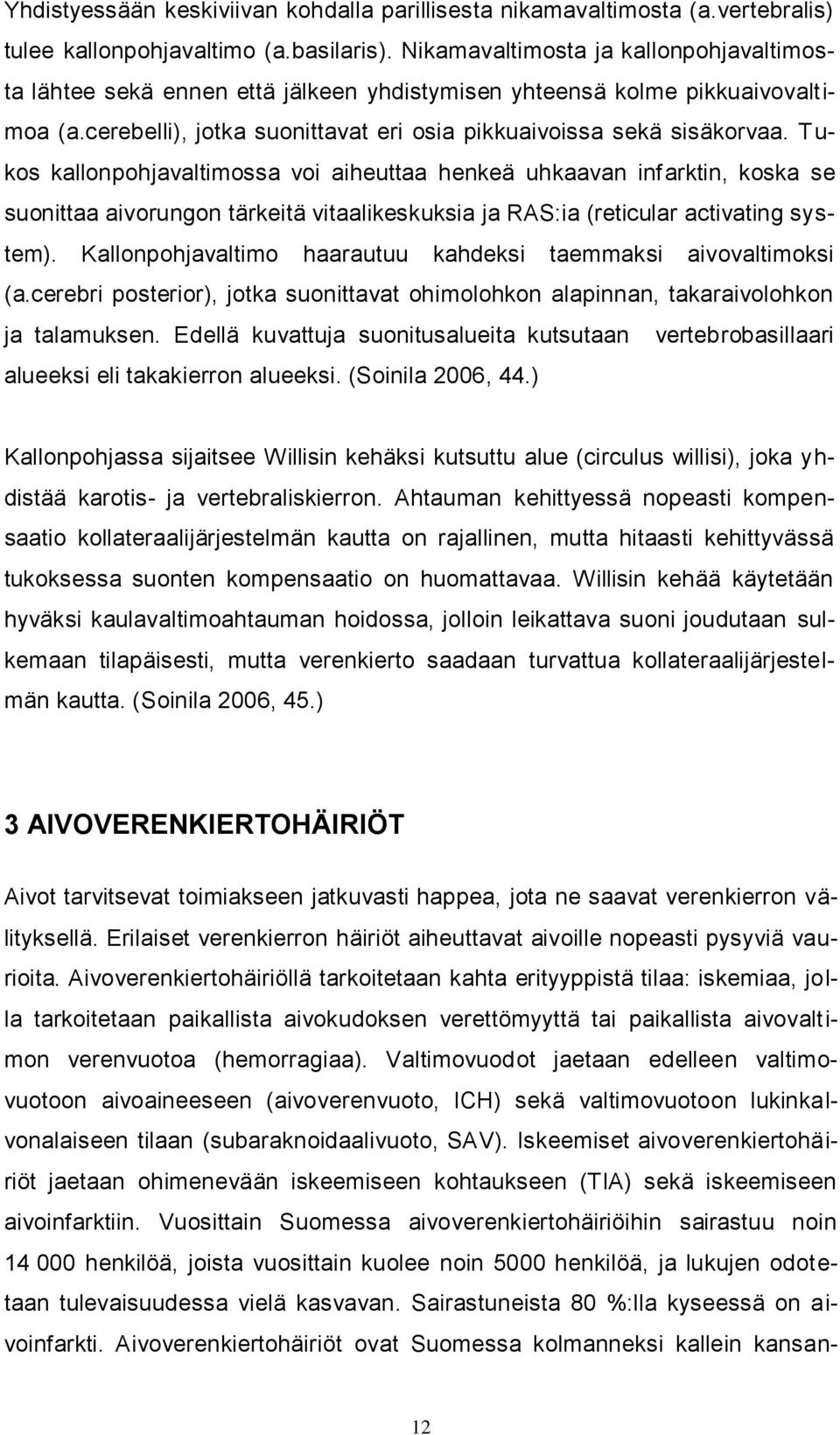 Yhdistyessään keskiviivan kohdalla parillisesta nikamavaltimosta (a.vertebralis) tulee kallonpohjavaltimo (a.basilaris). Nikamavaltimosta ja kallonpohjavaltimosta lähtee sekä ennen että jälkeen yhdistymisen yhteensä kolme pikkuaivovaltimoa (a.cerebelli), jotka suonittavat eri osia pikkuaivoissa sekä sisäkorvaa. Tukos kallonpohjavaltimossa voi aiheuttaa henkeä uhkaavan infarktin, koska se suonittaa aivorungon tärkeitä vitaalikeskuksia ja RAS:ia (reticular activating system). Kallonpohjavaltimo haarautuu kahdeksi taemmaksi aivovaltimoksi (a.cerebri posterior), jotka suonittavat ohimolohkon alapinnan, takaraivolohkon ja talamuksen. Edellä kuvattuja suonitusalueita kutsutaan vertebrobasillaari alueeksi eli takakierron alueeksi. (Soinila 2006, 44.)

Kallonpohjassa sijaitsee Willisin kehäksi kutsuttu alue (circulus willisi), joka yhdistää karotis- ja vertebraliskierron. Ahtauman kehittyessä nopeasti kompensaatio kollateraalijärjestelmän kautta on rajallinen, mutta hitaasti kehittyvässä tukoksessa suonten kompensaatio on huomattavaa. Willisin kehää käytetään hyväksi kaulavaltimoahtauman hoidossa, jolloin leikattava suoni joudutaan sulkemaan tilapäisesti, mutta verenkierto saadaan turvattua kollateraalijärjestelmän kautta. (Soinila 2006, 45.)

3 AIVOVERENKIERTOHÄIRIÖT

Aivot tarvitsevat toimiakseen jatkuvasti happea, jota ne saavat verenkierron välityksellä. Erilaiset verenkierron häiriöt aiheuttavat aivoille nopeasti pysyviä vaurioita. Aivoverenkiertohäiriöllä tarkoitetaan kahta erityyppistä tilaa: iskemiaa, jolla tarkoitetaan paikallista aivokudoksen verettömyyttä tai paikallista aivovaltimon verenvuotoa (hemorragiaa). Valtimovuodot jaetaan edelleen valtimovuotoon aivoaineeseen (aivoverenvuoto, ICH) sekä valtimovuotoon lukinkalvonalaiseen tilaan (subaraknoidaalivuoto, SAV). Iskeemiset aivoverenkiertohäiriöt jaetaan ohimenevään iskeemiseen kohtaukseen (TIA) sekä iskeemiseen aivoinfarktiin. Vuosittain Suomessa aivoverenkiertohäiriöihin sairastuu noin 14 000 henkilöä, joista vuosittain kuolee noin 5000 henkilöä, ja lukujen odotetaan tulevaisuudessa vielä kasvavan. Sairastuneista 80 %:lla kyseessä on aivoinfarkti. Aivoverenkiertohäiriöt ovat Suomessa kolmanneksi kallein kansan-

12